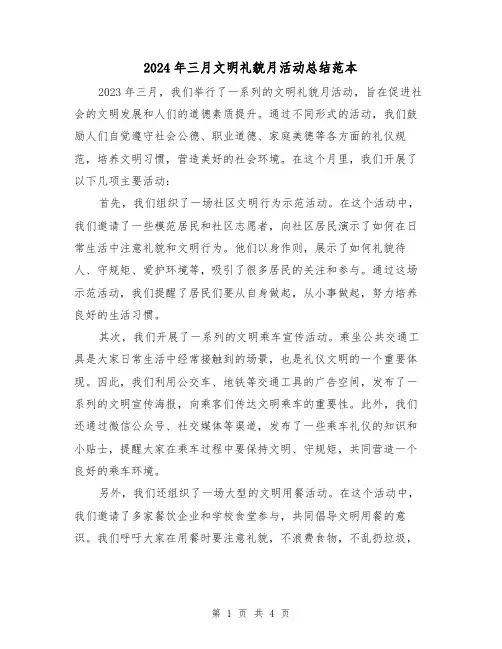 2024年三月文明礼貌月活动总结范本

2023年三月，我们举行了一系列的文明礼貌月活动，旨在促进社会的文明发展和人们的道德素质提升。通过不同形式的活动，我们鼓励人们自觉遵守社会公德、职业道德、家庭美德等各方面的礼仪规范，培养文明习惯，营造美好的社会环境。在这个月里，我们开展了以下几项主要活动：

首先，我们组织了一场社区文明行为示范活动。在这个活动中，我们邀请了一些模范居民和社区志愿者，向社区居民演示了如何在日常生活中注意礼貌和文明行为。他们以身作则，展示了如何礼貌待人、守规矩、爱护环境等，吸引了很多居民的关注和参与。通过这场示范活动，我们提醒了居民们要从自身做起，从小事做起，努力培养良好的生活习惯。

其次，我们开展了一系列的文明乘车宣传活动。乘坐公共交通工具是大家日常生活中经常接触到的场景，也是礼仪文明的一个重要体现。因此，我们利用公交车、地铁等交通工具的广告空间，发布了一系列的文明宣传海报，向乘客们传达文明乘车的重要性。此外，我们还通过微信公众号、社交媒体等渠道，发布了一些乘车礼仪的知识和小贴士，提醒大家在乘车过程中要保持文明、守规矩，共同营造一个良好的乘车环境。

另外，我们还组织了一场大型的文明用餐活动。在这个活动中，我们邀请了多家餐饮企业和学校食堂参与，共同倡导文明用餐的意识。我们呼吁大家在用餐时要注意礼貌，不浪费食物，不乱扔垃圾，

第 1 页 共 4 页